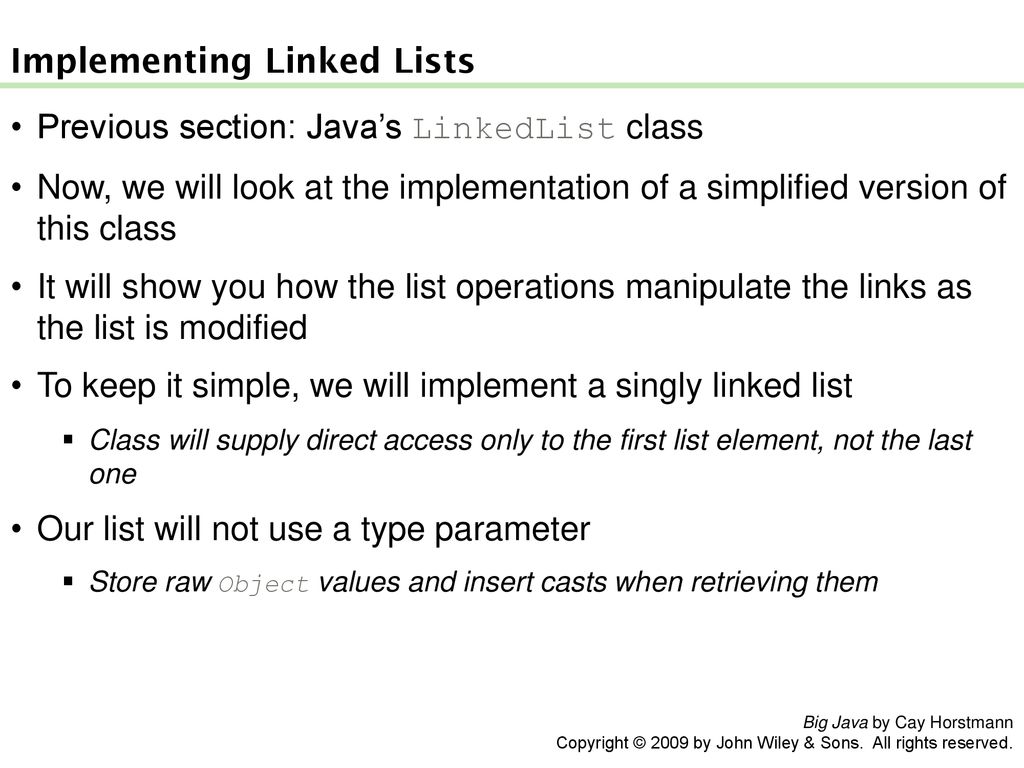 Implementing Linked Lists

• Previous section: Java's LinkedList class

• Now, we will look at the implementation of a simplified version of this class

• It will show you how the list operations manipulate the links as the list is modified

• To keep it simple, we will implement a singly linked list

▪ Class will supply direct access only to the first list element, not the last one

• Our list will not use a type parameter

▪ Store raw Object values and insert casts when retrieving them

Big Java by Cay Horstmann
Copyright © 2009 by John Wiley & Sons. All rights reserved.